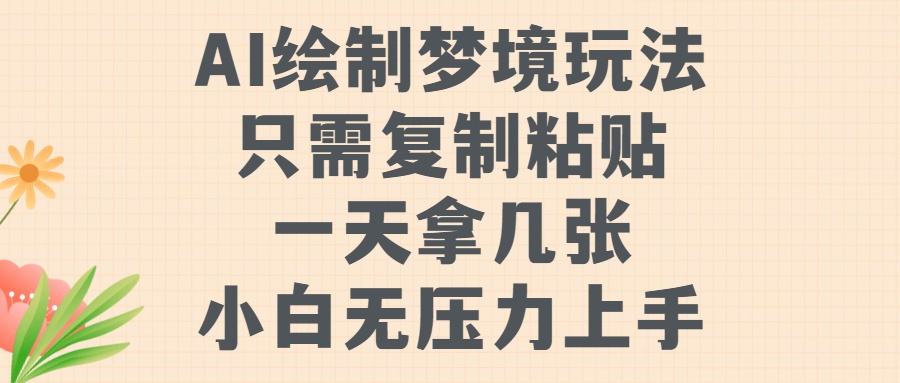 AI绘制梦境玩法
只需复制粘贴
一天拿几张
小白无压力上手